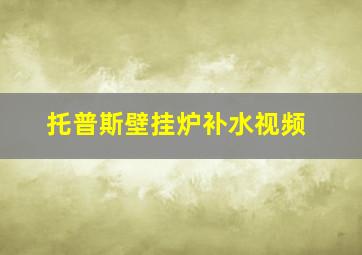 托普斯壁挂炉补水视频